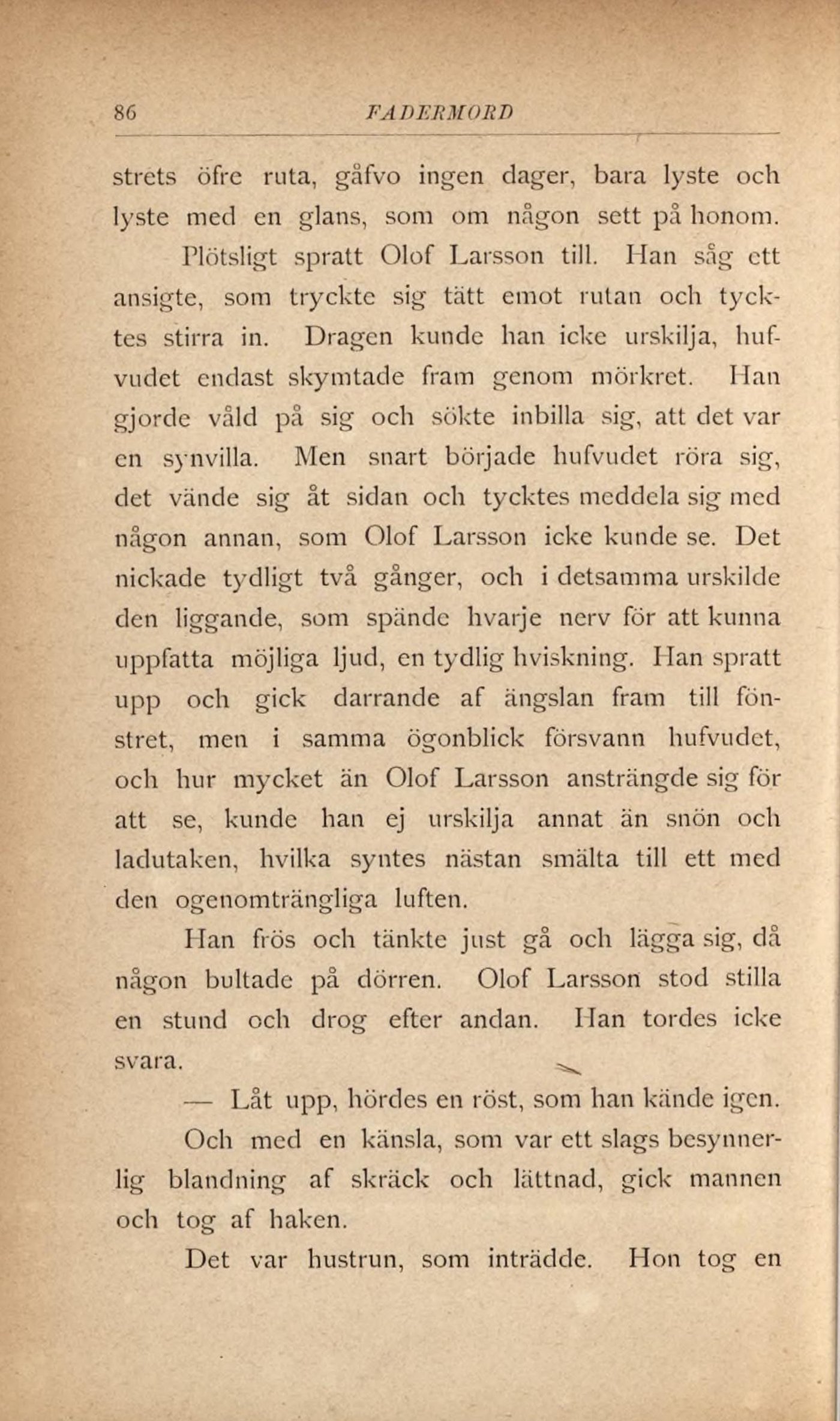 86 FADERMORD

strets öfre ruta, gåfvo ingen dager, bara lyste och lyste med en glans, som om någon sett på honom.

Plötsligt spratt Olof Larsson till. Han såg ett ansigte, som tryckte sig tätt emot rutan och tycktes stirra in. Dragen kunde han icke urskilja, hufvudet endast skymtade fram genom mörkret. Han gjorde våld på sig och sökte inbilla sig, att det var en synvilla. Men snart började hufvudet röra sig, det vände sig åt sidan och tycktes meddela sig med någon annan, som Olof Larsson icke kunde se. Det nickade tydligt två gånger, och i detsamma urskilde den liggande, som spände hvarje nerv för att kunna uppfatta möjliga ljud, en tydlig hviskning. Han spratt upp och gick darrande af ängslan fram till fönstret, men i samma ögonblick försvann hufvudet, och hur mycket än Olof Larsson ansträngde sig för att se, kunde han ej urskilja annat än snön och ladutaken, hvilka syntes nästan smälta till ett med den ogenomträngliga luften.

Han frös och tänkte just gå och lägga sig, då någon bultade på dörren. Olof Larsson stod stilla en stund och drog efter andan. Han tordes icke svara.

— Låt upp, hördes en röst, som han kände igen.

Och med en känsla, som var ett slags besynnerlig blandning af skräck och lättnad, gick mannen och tog af haken.

Det var hustrun, som inträdde. Hon tog en